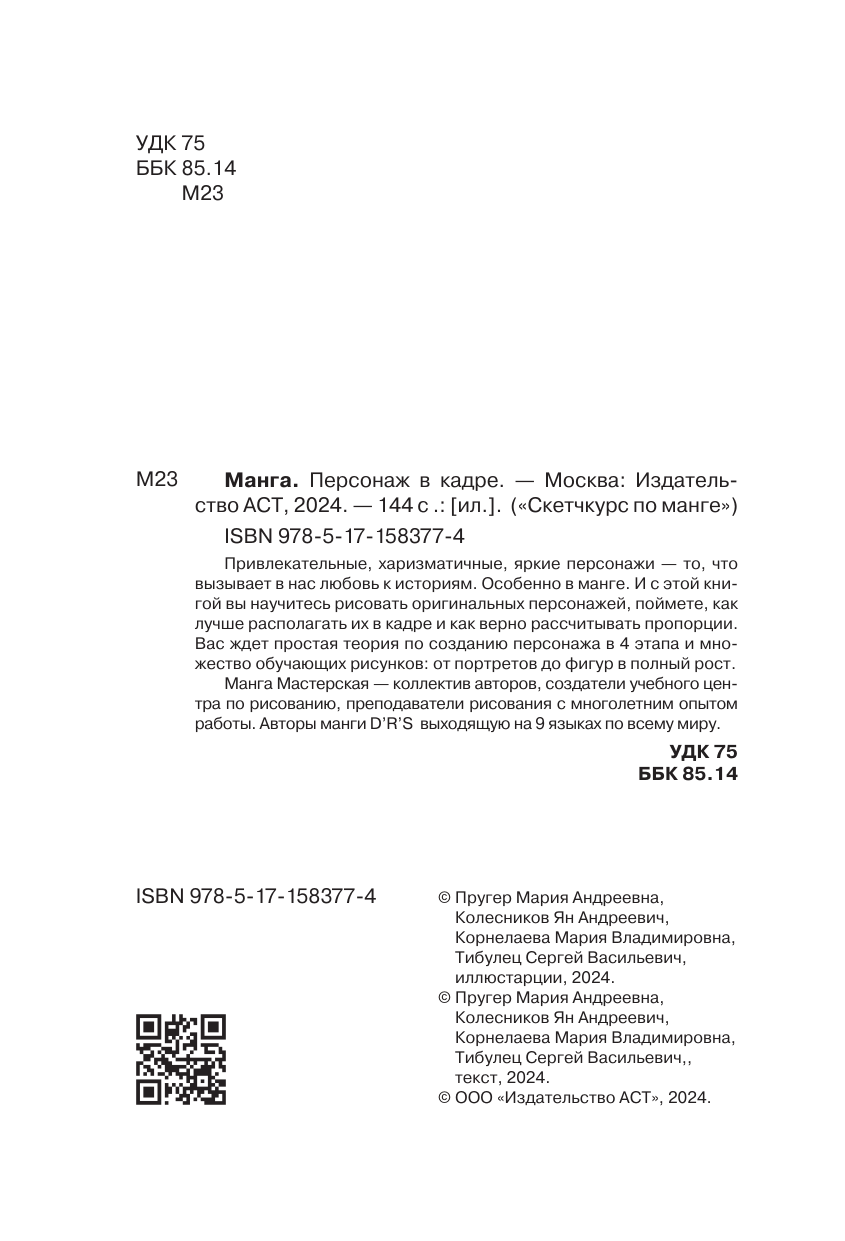 УДК 75
ББК 85.14
М23

М23 **Манга.** Персонаж в кадре. — Москва: Издательство АСТ, 2024. — 144 с .: [ил.]. («Скетчкурс по манге»)

ISBN 978-5-17-158377-4

Привлекательные, харизматичные, яркие персонажи — то, что вызывает в нас любовь к историям. Особенно в манге. И с этой книгой вы научитесь рисовать оригинальных персонажей, поймете, как лучше располагать их в кадре и как верно рассчитывать пропорции. Вас ждет простая теория по созданию персонажа в 4 этапа и множество обучающих рисунков: от портретов до фигур в полный рост.

Манга Мастерская — коллектив авторов, создатели учебного центра по рисованию, преподаватели рисования с многолетним опытом работы. Авторы манги D'R'S выходящую на 9 языках по всему миру.

**УДК 75**
**ББК 85.14**

ISBN 978-5-17-158377-4

© Пругер Мария Андреевна, Колесников Ян Андреевич, Корнелаева Мария Владимировна, Тибулец Сергей Васильевич, иллюстарции, 2024.
© Пругер Мария Андреевна, Колесников Ян Андреевич, Корнелаева Мария Владимировна, Тибулец Сергей Васильевич,, текст, 2024.
© ООО «Издательство АСТ», 2024.